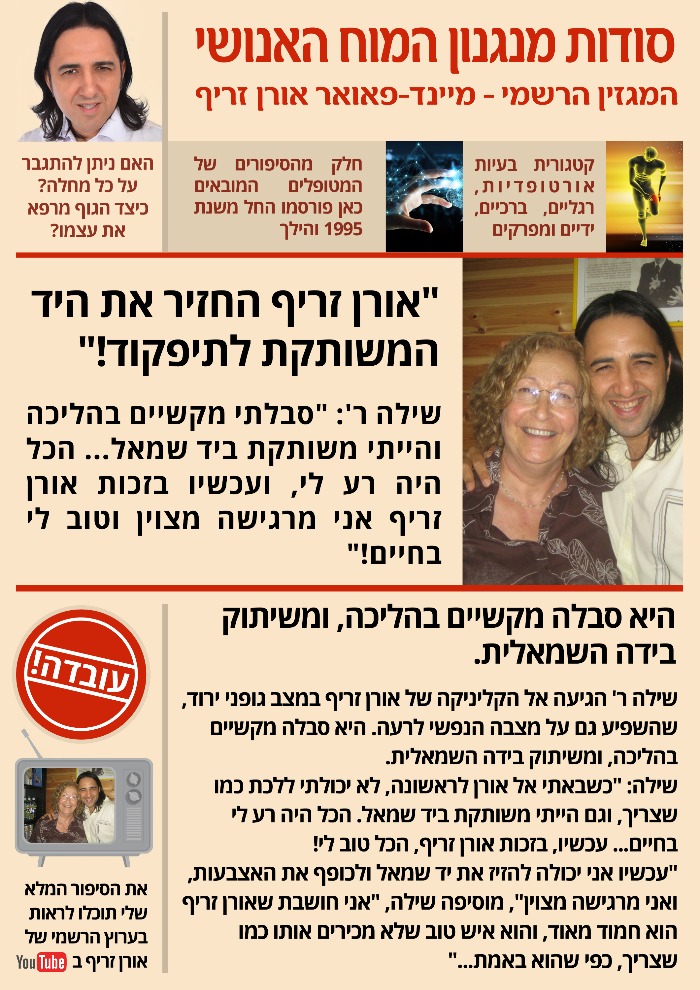 סודות מנגנון המוח האנושי
המגזין הרשמי - מיינד-פאואר אורן זריף

קטגורית בעיות אורטופדיות, רגליים, ברכיים, ידיים ומפרקים

חלק מהסיפורים של המטופלים המובאים כאן פורסמו החל משנת 1995 והילך

האם ניתן להתגבר על כל מחלה? כיצד הגוף מרפא את עצמו?

"אורן זריף החזיר את היד המשותקת לתיפקוד!"

שילה ר': "סבלתי מקשיים בהליכה והייתי משותקת ביד שמאל... הכל היה רע לי, ועכשיו בזכות אורן זריף אני מרגישה מצוין וטוב לי בחיים!"

היא סבלה מקשיים בהליכה, ומשיתוק בידה השמאלית.

שילה ר' הגיעה אל הקליניקה של אורן זריף במצב גופני ירוד, שהשפיע גם על מצבה הנפשי לרעה. היא סבלה מקשיים בהליכה, ומשיתוק בידה השמאלית.
שילה: "כשבאתי אל אורן לראשונה, לא יכולתי ללכת כמו שצריך, וגם הייתי משותקת ביד שמאל. הכל היה רע לי בחיים... עכשיו, בזכות אורן זריף, הכל טוב לי!
"עכשיו אני יכולה להזיז את יד שמאל ולכופף את האצבעות, ואני מרגישה מצוין", מוסיפה שילה, "אני חושבת שאורן זריף הוא חמוד מאוד, והוא איש טוב שלא מכירים אותו כמו שצריך, כפי שהוא באמת..."

עובדה!

את הסיפור המלא שלי תוכלו לראות בערוץ הרשמי של אורן זריף ב YouTube